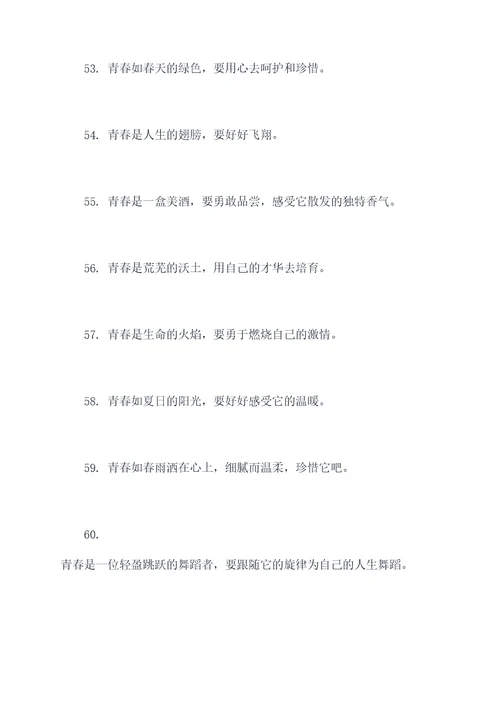 53. 青春如春天的绿色，要用心去呵护和珍惜。

54. 青春是人生的翅膀，要好好飞翔。

55. 青春是一盒美酒，要勇敢品尝，感受它散发的独特香气。

56. 青春是荒芜的沃土，用自己的才华去培育。

57. 青春是生命的火焰，要勇于燃烧自己的激情。

58. 青春如夏日的阳光，要好好感受它的温暖。

59. 青春如春雨洒在心上，细腻而温柔，珍惜它吧。

60.

青春是一位轻盈跳跃的舞蹈者，要跟随它的旋律为自己的人生舞蹈。